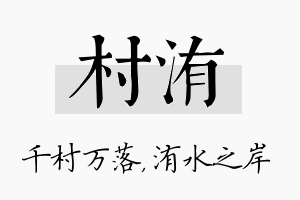 村洧

千村万落，洧水之岸